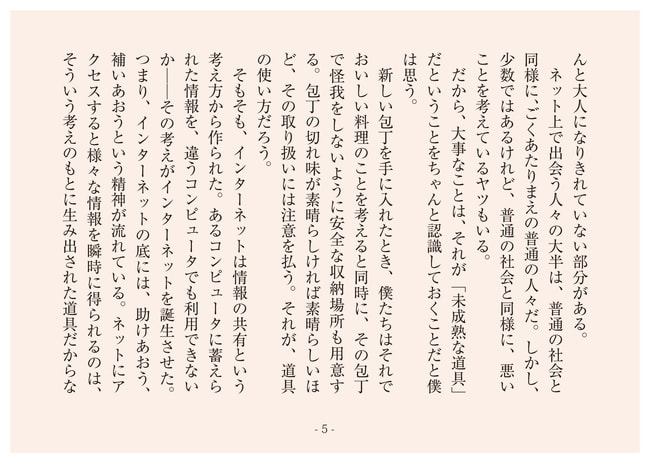 んと大人になりきれていない部分がある。

ネット上で出会う人々の大半は、普通の社会と同様に、ごくあたりまえの普通の人々だ。しかし、少数ではあるけれど、普通の社会と同様に、悪いことを考えているヤツもいる。

だから、大事なことは、それが「未成熟な道具」だということをちゃんと認識しておくことだと僕は思う。

新しい包丁を手に入れたとき、僕たちはそれでおいしい料理のことを考えると同時に、その包丁で怪我をしないように安全な収納場所も用意する。包丁の切れ味が素晴らしければ素晴らしいほど、その取り扱いには注意を払う。それが、道具の使い方だろう。

そもそも、インターネットは情報の共有という考え方から作られた。あるコンピュータに蓄えられた情報を、違うコンピュータでも利用できないか――その考えがインターネットを誕生させた。つまり、インターネットの底には、助けあおう、補いあおうという精神が流れている。ネットにアクセスすると様々な情報を瞬時に得られるのは、そういう考えのもとに生み出された道具だからな

- 5 -